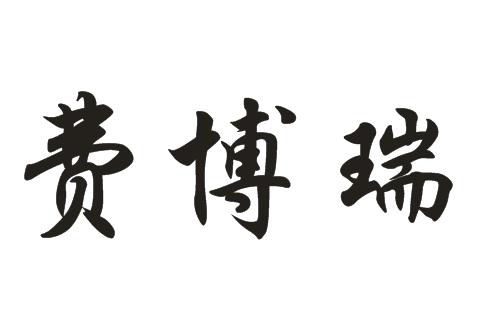 费博瑞